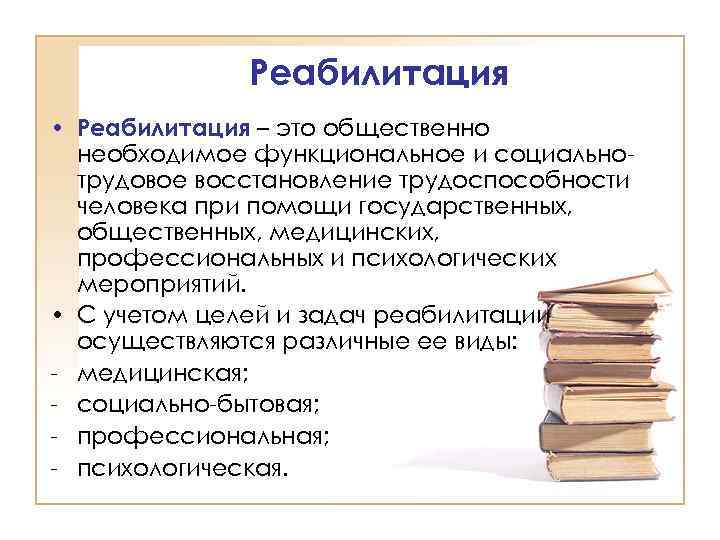 Реабилитация

• Реабилитация – это общественно необходимое функциональное и социально-трудовое восстановление трудоспособности человека при помощи государственных, общественных, медицинских, профессиональных и психологических мероприятий.

• С учетом целей и задач реабилитации осуществляются различные ее виды:
- медицинская;
- социально-бытовая;
- профессиональная;
- психологическая.